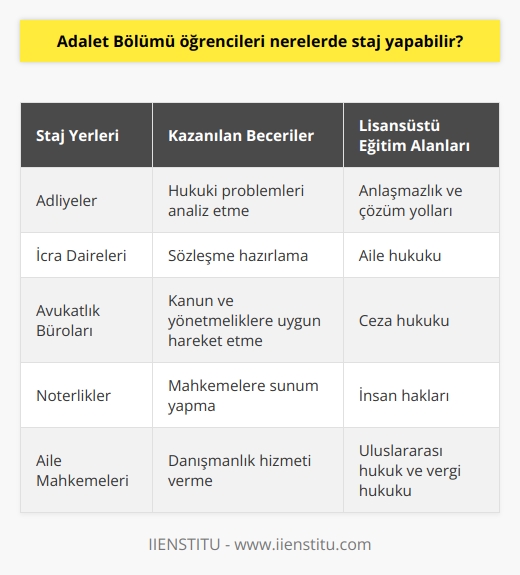 Adalet Bölümü öğrencileri nerelerde staj yapabilir?

| Staj Yerleri | Kazanılan Beceriler | Lisansüstü Eğitim Alanları |
|---|---|---|
| Adliyeler | Hukuki problemleri analiz etme | Anlaşmazlık ve çözüm yolları |
| İcra Daireleri | Sözleşme hazırlama | Aile hukuku |
| Avukatlık Büroları | Kanun ve yönetmeliklere uygun hareket etme | Ceza hukuku |
| Noterlikler | Mahkemelere sunum yapma | İnsan hakları |
| Aile Mahkemeleri | Danışmanlık hizmeti verme | Uluslararası hukuk ve vergi hukuku |

IIENSTITU - www.iienstitu.com